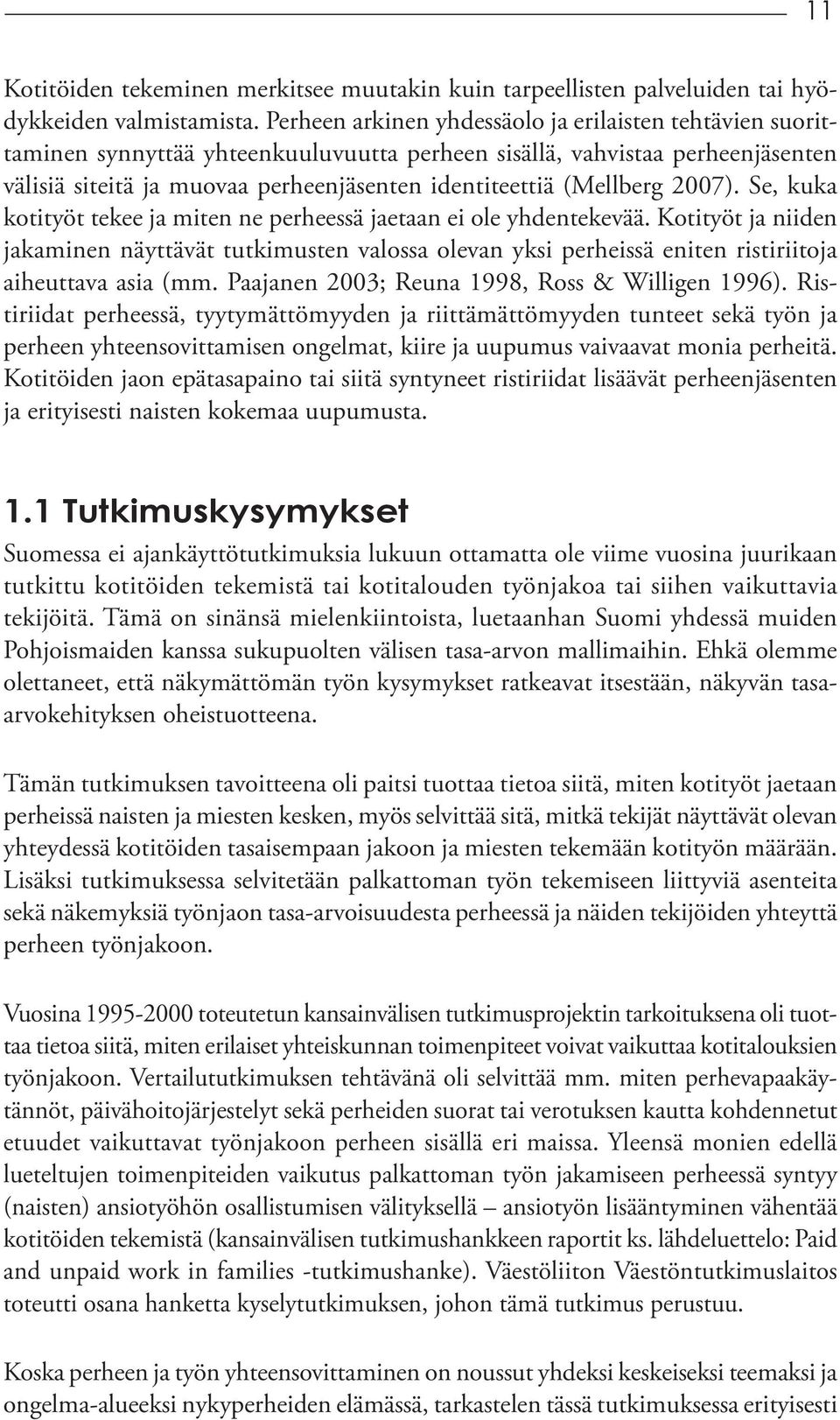 11

Kotitöiden tekeminen merkitsee muutakin kuin tarpeellisten palveluiden tai hyödykkeiden valmistamista. Perheen arkinen yhdessäolo ja erilaisten tehtävien suorittaminen synnyttää yhteenkuuluvuutta perheen sisällä, vahvistaa perheenjäsenten välisiä siteitä ja muovaa perheenjäsenten identiteettiä (Mellberg 2007). Se, kuka kotityöt tekee ja miten ne perheessä jaetaan ei ole yhdentekevää. Kotityöt ja niiden jakaminen näyttävät tutkimusten valossa olevan yksi perheissä eniten ristiriitoja aiheuttava asia (mm. Paajanen 2003; Reuna 1998, Ross & Willigen 1996). Ristiriidat perheessä, tyytymättömyyden ja riittämättömyyden tunteet sekä työn ja perheen yhteensovittamisen ongelmat, kiire ja uupumus vaivaavat monia perheitä. Kotitöiden jaon epätasapaino tai siitä syntyneet ristiriidat lisäävät perheenjäsenten ja erityisesti naisten kokemaa uupumusta.

1.1 Tutkimuskysymykset

Suomessa ei ajankäyttötutkimuksia lukuun ottamatta ole viime vuosina juurikaan tutkittu kotitöiden tekemistä tai kotitalouden työnjakoa tai siihen vaikuttavia tekijöitä. Tämä on sinänsä mielenkiintoista, luetaanhan Suomi yhdessä muiden Pohjoismaiden kanssa sukupuolten välisen tasa-arvon mallimaihin. Ehkä olemme olettaneet, että näkymättömän työn kysymykset ratkeavat itsestään, näkyvän tasa-arvokehityksen oheistuotteena.

Tämän tutkimuksen tavoitteena oli paitsi tuottaa tietoa siitä, miten kotityöt jaetaan perheissä naisten ja miesten kesken, myös selvittää sitä, mitkä tekijät näyttävät olevan yhteydessä kotitöiden tasaisempaan jakoon ja miesten tekemään kotityön määrään. Lisäksi tutkimuksessa selvitetään palkattoman työn tekemiseen liittyviä asenteita sekä näkemyksiä työnjaon tasa-arvoisuudesta perheessä ja näiden tekijöiden yhteyttä perheen työnjakoon.

Vuosina 1995-2000 toteutetun kansainvälisen tutkimusprojektin tarkoituksena oli tuottaa tietoa siitä, miten erilaiset yhteiskunnan toimenpiteet voivat vaikuttaa kotitalouksien työnjakoon. Vertailututkimuksen tehtävänä oli selvittää mm. miten perhevapaakäytännöt, päivähoitojärjestelyt sekä perheiden suorat tai verotuksen kautta kohdennetut etuudet vaikuttavat työnjakoon perheen sisällä eri maissa. Yleensä monien edellä lueteltujen toimenpiteiden vaikutus palkattoman työn jakamiseen perheessä syntyy (naisten) ansiotyöhön osallistumisen välityksellä – ansiotyön lisääntyminen vähentää kotitöiden tekemistä (kansainvälisen tutkimushankkeen raportit ks. lähdeluettelo: Paid and unpaid work in families -tutkimushanke). Väestöliiton Väestöntutkimuslaitos toteutti osana hanketta kyselytutkimuksen, johon tämä tutkimus perustuu.

Koska perheen ja työn yhteensovittaminen on noussut yhdeksi keskeiseksi teemaksi ja ongelma-alueeksi nykyperheiden elämässä, tarkastelen tässä tutkimuksessa erityisesti